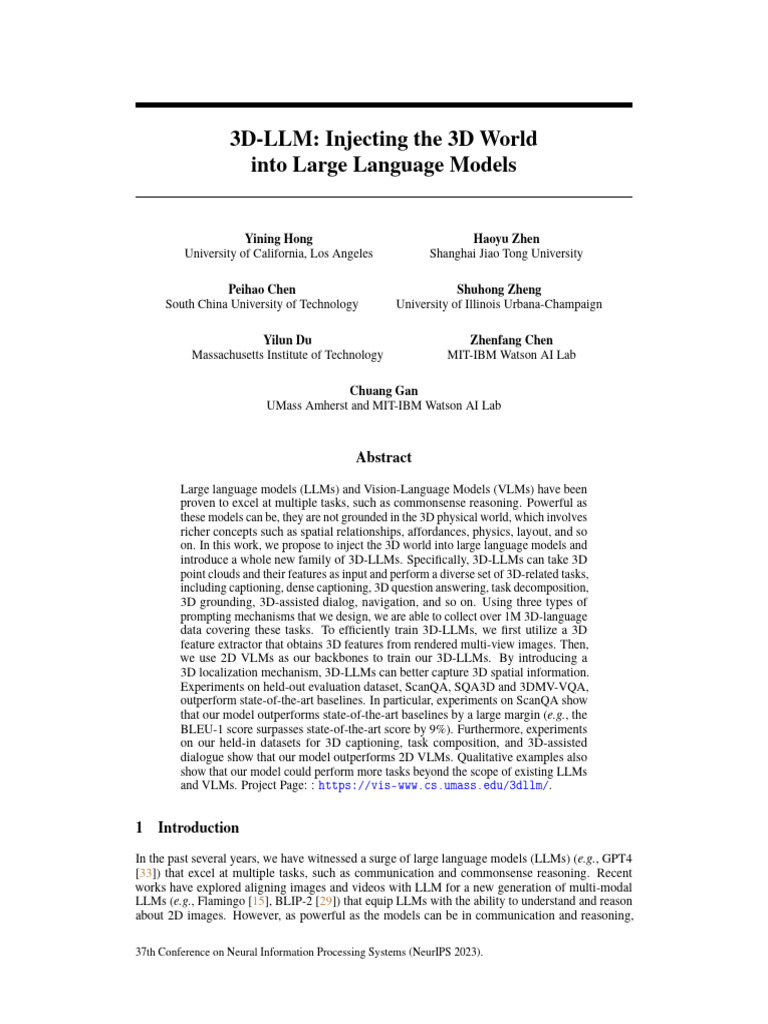 3D-LLM: Injecting the 3D World into Large Language Models

Yining Hong
University of California, Los Angeles

Haoyu Zhen
Shanghai Jiao Tong University

Peihao Chen
South China University of Technology

Shuhong Zheng
University of Illinois Urbana-Champaign

Yilun Du
Massachusetts Institute of Technology

Zhenfang Chen
MIT-IBM Watson AI Lab

Chuang Gan
UMass Amherst and MIT-IBM Watson AI Lab

Abstract

Large language models (LLMs) and Vision-Language Models (VLMs) have been proven to excel at multiple tasks, such as commonsense reasoning. Powerful as these models can be, they are not grounded in the 3D physical world, which involves richer concepts such as spatial relationships, affordances, physics, layout, and so on. In this work, we propose to inject the 3D world into large language models and introduce a whole new family of 3D-LLMs. Specifically, 3D-LLMs can take 3D point clouds and their features as input and perform a diverse set of 3D-related tasks, including captioning, dense captioning, 3D question answering, task decomposition, 3D grounding, 3D-assisted dialog, navigation, and so on. Using three types of prompting mechanisms that we design, we are able to collect over 1M 3D-language data covering these tasks. To efficiently train 3D-LLMs, we first utilize a 3D feature extractor that obtains 3D features from rendered multi-view images. Then, we use 2D VLMs as our backbones to train our 3D-LLMs. By introducing a 3D localization mechanism, 3D-LLMs can better capture 3D spatial information. Experiments on held-out evaluation dataset, ScanQA, SQA3D and 3DMV-VQA, outperform state-of-the-art baselines. In particular, experiments on ScanQA show that our model outperforms state-of-the-art baselines by a large margin (e.g., the BLEU-1 score surpasses state-of-the-art score by 9%). Furthermore, experiments on our held-in datasets for 3D captioning, task composition, and 3D-assisted dialogue show that our model outperforms 2D VLMs. Qualitative examples also show that our model could perform more tasks beyond the scope of existing LLMs and VLMs. Project Page: : https://vis-www.cs.umass.edu/3dllm/.

1 Introduction

In the past several years, we have witnessed a surge of large language models (LLMs) (e.g., GPT4 [33]) that excel at multiple tasks, such as communication and commonsense reasoning. Recent works have explored aligning images and videos with LLM for a new generation of multi-modal LLMs (e.g., Flamingo [15], BLIP-2 [29]) that equip LLMs with the ability to understand and reason about 2D images. However, as powerful as the models can be in communication and reasoning,

37th Conference on Neural Information Processing Systems (NeurIPS 2023).